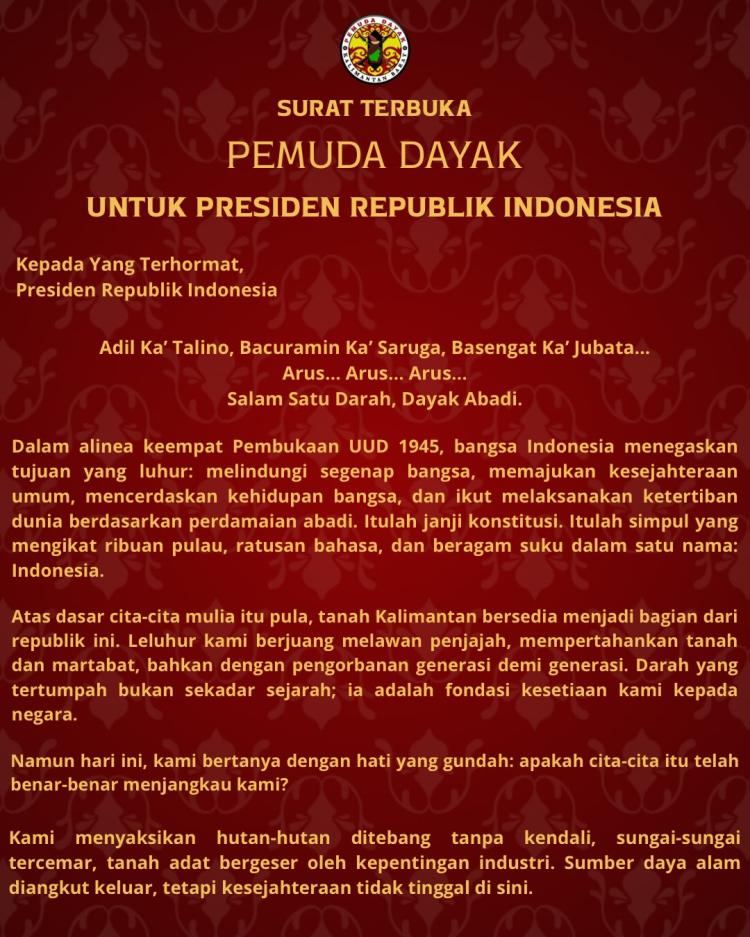 PEMUDA DAYAK
KALIMANTAN BARAT

SURAT TERBUKA

PEMUDA DAYAK

UNTUK PRESIDEN REPUBLIK INDONESIA

Kepada Yang Terhormat,
Presiden Republik Indonesia

Adil Ka' Talino, Bacuramin Ka' Saruga, Basengat Ka' Jubata...
Arus... Arus... Arus...
Salam Satu Darah, Dayak Abadi.

Dalam alinea keempat Pembukaan UUD 1945, bangsa Indonesia menegaskan tujuan yang luhur: melindungi segenap bangsa, memajukan kesejahteraan umum, mencerdaskan kehidupan bangsa, dan ikut melaksanakan ketertiban dunia berdasarkan perdamaian abadi. Itulah janji konstitusi. Itulah simpul yang mengikat ribuan pulau, ratusan bahasa, dan beragam suku dalam satu nama: Indonesia.

Atas dasar cita-cita mulia itu pula, tanah Kalimantan bersedia menjadi bagian dari republik ini. Leluhur kami berjuang melawan penjajah, mempertahankan tanah dan martabat, bahkan dengan pengorbanan generasi demi generasi. Darah yang tertumpah bukan sekadar sejarah; ia adalah fondasi kesetiaan kami kepada negara.

Namun hari ini, kami bertanya dengan hati yang gundah: apakah cita-cita itu telah benar-benar menjangkau kami?

Kami menyaksikan hutan-hutan ditebang tanpa kendali, sungai-sungai tercemar, tanah adat bergeser oleh kepentingan industri. Sumber daya alam diangkut keluar, tetapi kesejahteraan tidak tinggal di sini.